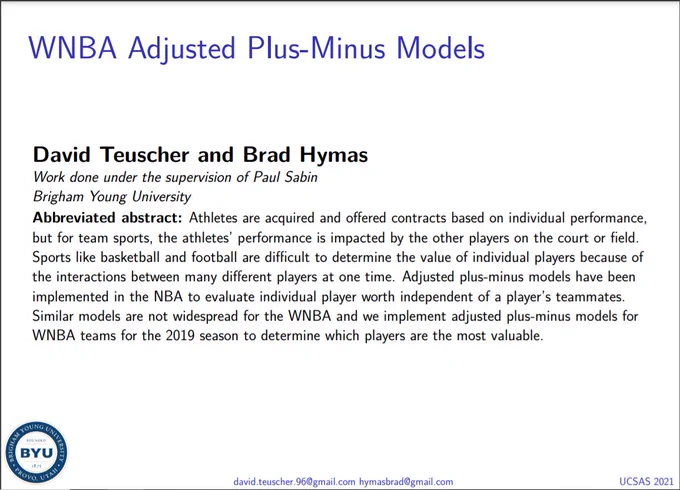 WNBA Adjusted Plus-Minus Models

David Teuscher and Brad Hymas

Work done under the supervision of Paul Sabin
Brigham Young University

Abbreviated abstract: Athletes are acquired and offered contracts based on individual performance, but for team sports, the athletes' performance is impacted by the other players on the court or field. Sports like basketball and football are difficult to determine the value of individual players because of the interactions between many different players at one time. Adjusted plus-minus models have been implemented in the NBA to evaluate individual player worth independent of a player's teammates. Similar models are not widespread for the WNBA and we implement adjusted plus-minus models for WNBA teams for the 2019 season to determine which players are the most valuable.

BRIGHAM YOUNG UNIVERSITY FOUNDED BYU 1875 PROVO, UTAH

david.teuscher.96@gmail.com hymasbrad@gmail.com

UCSAS 2021